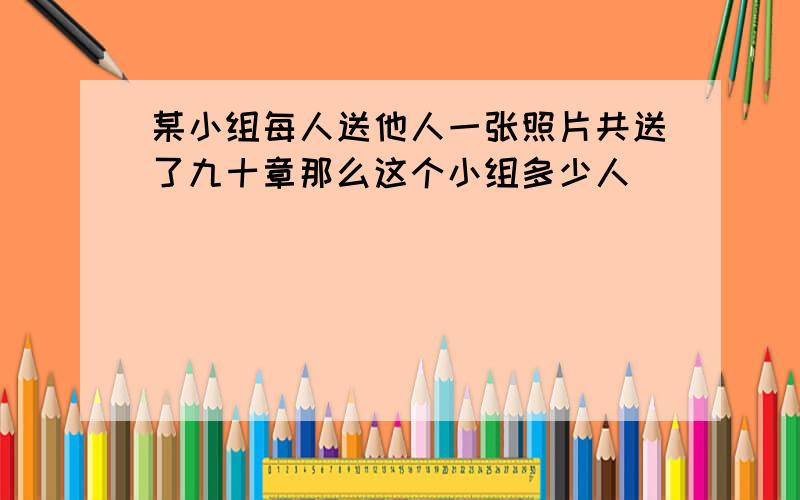 某小组每人送他人一张照片共送了九十章那么这个小组多少人